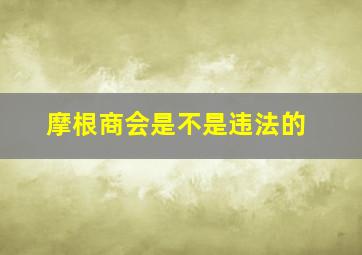 摩根商会是不是违法的